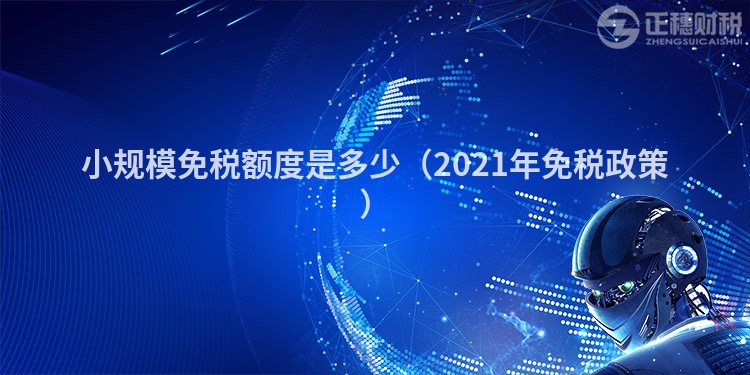 正穗财税
ZHENGSUICAISHUI

小规模免税额度是多少（2021年免税政策）